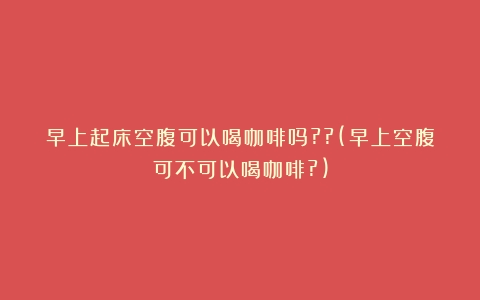 早上起床空腹可以喝咖啡吗??(早上空腹可不可以喝咖啡?)